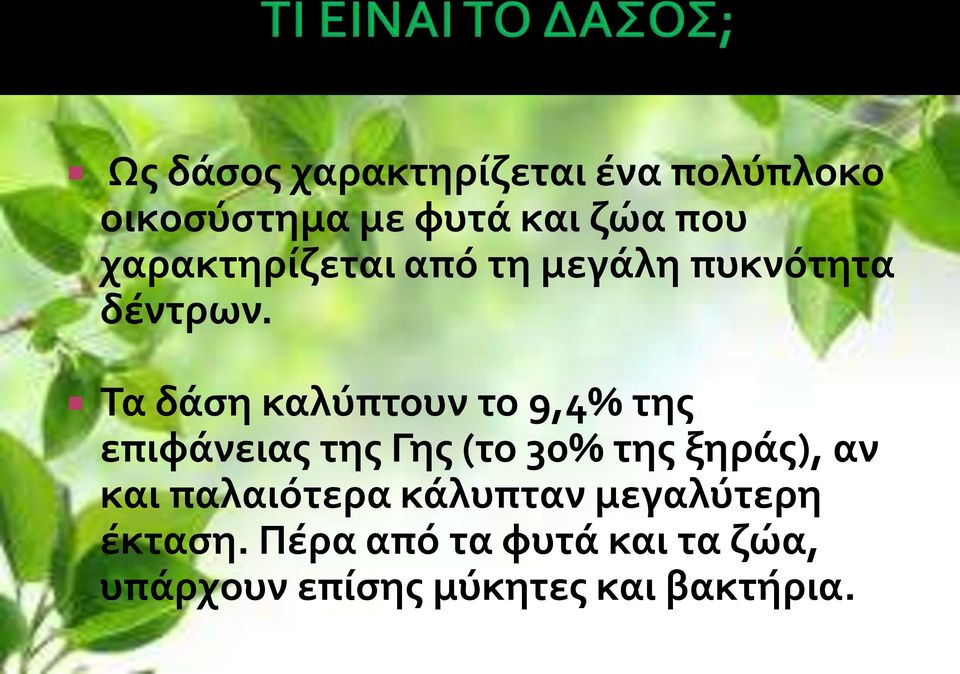 ΤΙ ΕΙΝΑΙ ΤΟ ΔΑΣΟΣ;

Ως δάσος χαρακτηρίζεται ένα πολύπλοκο οικοσύστημα με φυτά και ζώα που χαρακτηρίζεται από τη μεγάλη πυκνότητα δέντρων.

Τα δάση καλύπτουν το 9,4% της επιφάνειας της Γης (το 30% της ξηράς), αν και παλαιότερα κάλυπταν μεγαλύτερη έκταση. Πέρα από τα φυτά και τα ζώα, υπάρχουν επίσης μύκητες και βακτήρια.